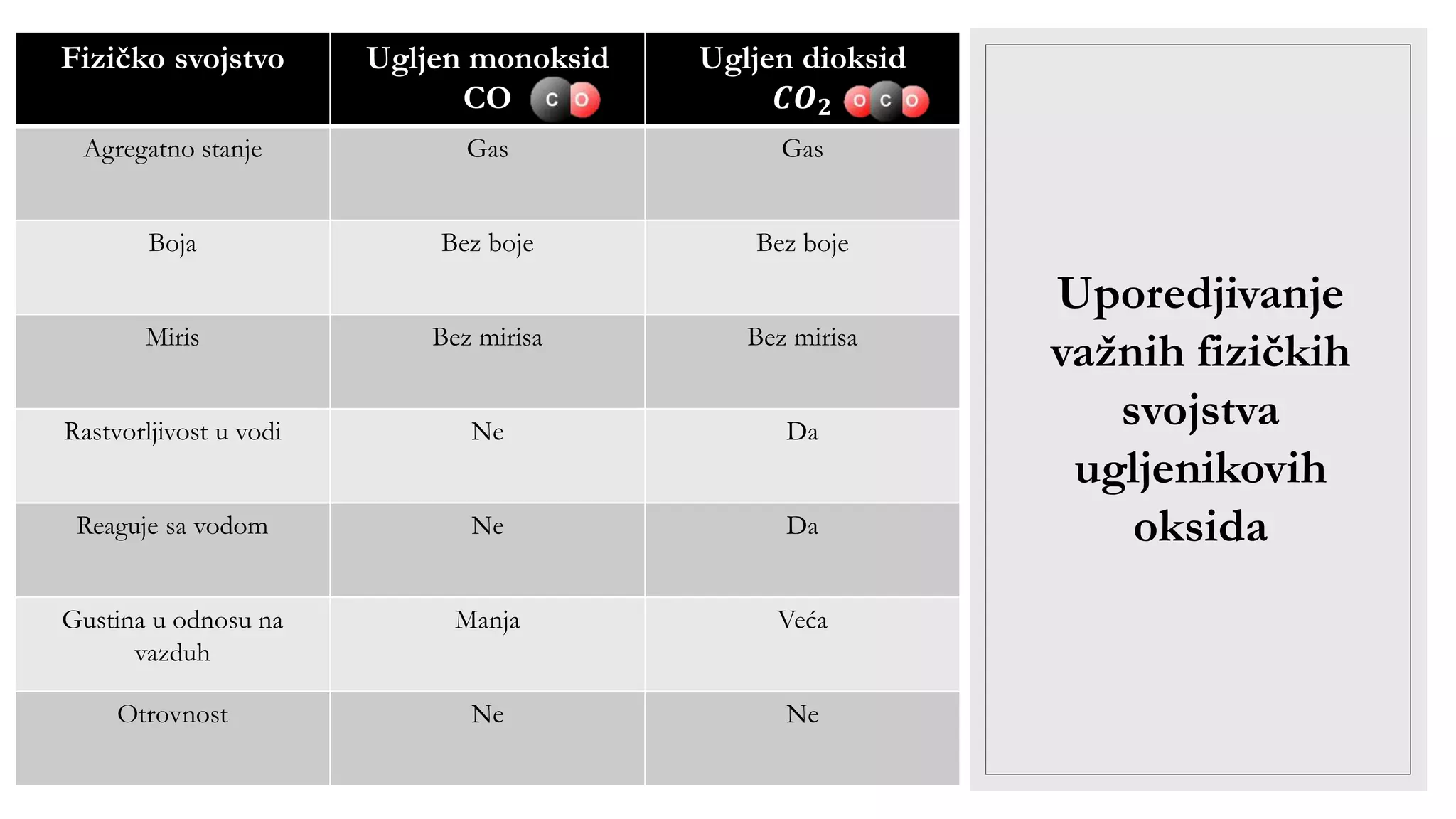 | Fizičko svojstvo | Ugljen monoksid CO C O | Ugljen dioksid $CO_2$ O C O |
|---|---|---|
| Agregatno stanje | Gas | Gas |
| Boja | Bez boje | Bez boje |
| Miris | Bez mirisa | Bez mirisa |
| Rastvorljivost u vodi | Ne | Da |
| Reaguje sa vodom | Ne | Da |
| Gustina u odnosu na vazduh | Manja | Veća |
| Otrovnost | Ne | Ne |

Uporedjivanje važnih fizičkih svojstva ugljenikovih oksida